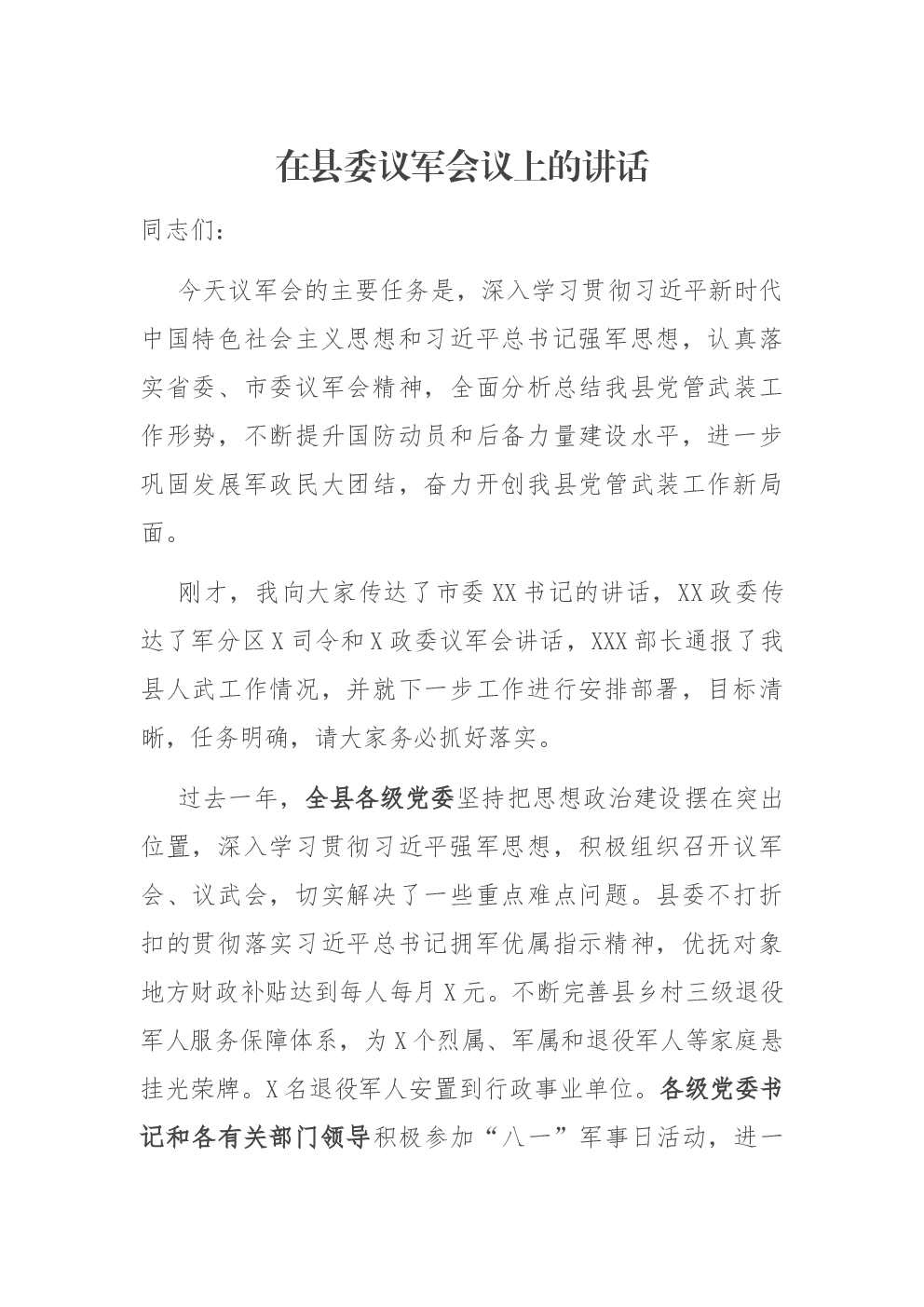 在县委议军会议上的讲话

同志们：

今天议军会的主要任务是，深入学习贯彻习近平新时代中国特色社会主义思想和习近平总书记强军思想，认真落实省委、市委议军会精神，全面分析总结我县党管武装工作形势，不断提升国防动员和后备力量建设水平，进一步巩固发展军政民大团结，奋力开创我县党管武装工作新局面。

刚才，我向大家传达了市委XX书记的讲话，XX政委传达了军分区X司令和X政委议军会讲话，XXX部长通报了我县人武工作情况，并就下一步工作进行安排部署，目标清晰，任务明确，请大家务必抓好落实。

过去一年，全县各级党委坚持把思想政治建设摆在突出位置，深入学习贯彻习近平强军思想，积极组织召开议军会、议武会，切实解决了一些重点难点问题。县委不打折扣的贯彻落实习近平总书记拥军优属指示精神，优抚对象地方财政补贴达到每人每月X元。不断完善县乡村三级退役军人服务保障体系，为X个烈属、军属和退役军人等家庭悬挂光荣牌。X名退役军人安置到行政事业单位。各级党委书记和各有关部门领导积极参加“八一”军事日活动，进一